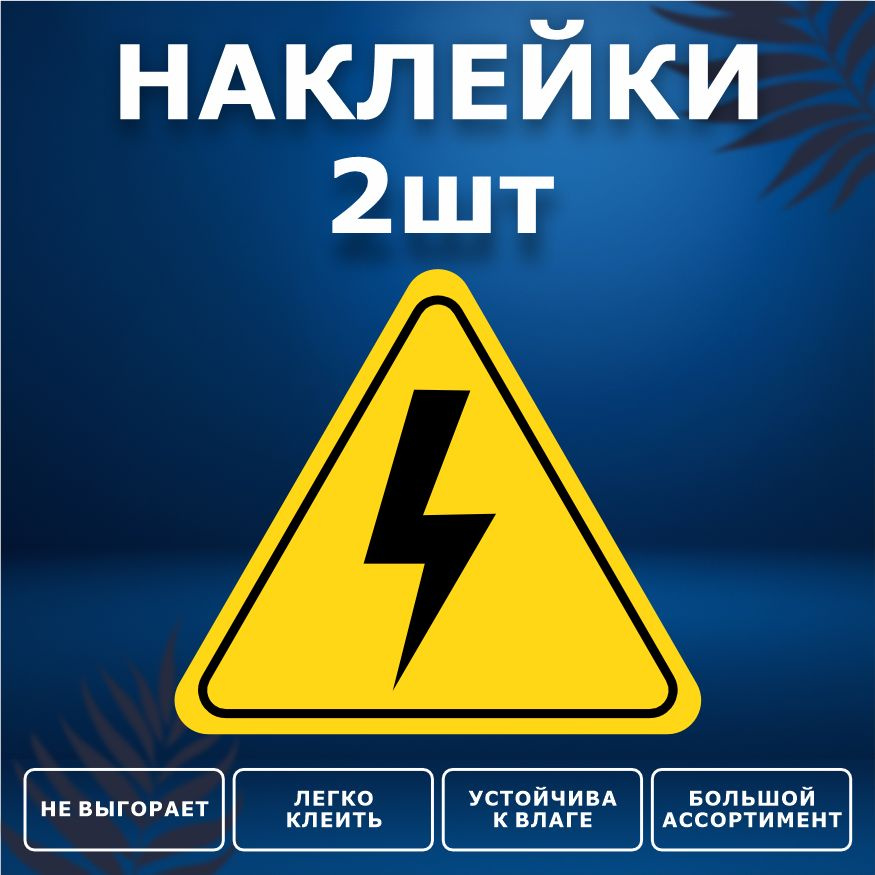 НАКЛЕЙКИ
2шт

НЕ ВЫГОРАЕТ

ЛЕГКО КЛЕИТЬ

УСТОЙЧИВА К ВЛАГЕ

БОЛЬШОЙ АССОРТИМЕНТ